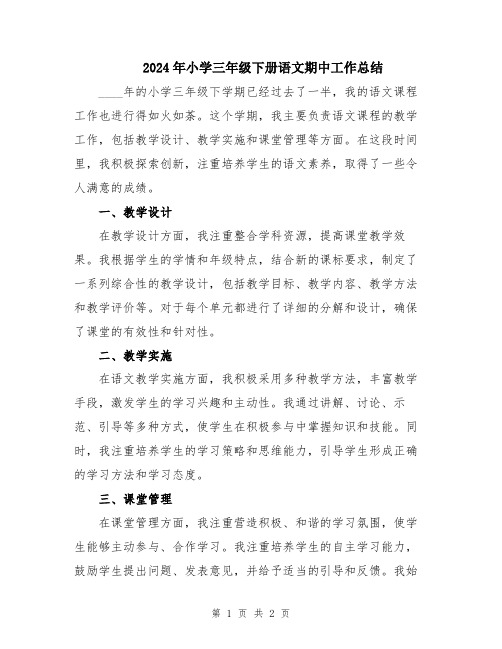 2024年小学三年级下册语文期中工作总结

____年的小学三年级下学期已经过去了一半，我的语文课程工作也进行得如火如荼。这个学期，我主要负责语文课程的教学工作，包括教学设计、教学实施和课堂管理等方面。在这段时间里，我积极探索创新，注重培养学生的语文素养，取得了一些令人满意的成绩。

一、教学设计

在教学设计方面，我注重整合学科资源，提高课堂教学效果。我根据学生的学情和年级特点，结合新的课标要求，制定了一系列综合性的教学设计，包括教学目标、教学内容、教学方法和教学评价等。对于每个单元都进行了详细的分解和设计，确保了课堂的有效性和针对性。

二、教学实施

在语文教学实施方面，我积极采用多种教学方法，丰富教学手段，激发学生的学习兴趣和主动性。我通过讲解、讨论、示范、引导等多种方式，使学生在积极参与中掌握知识和技能。同时，我注重培养学生的学习策略和思维能力，引导学生形成正确的学习方法和学习态度。

三、课堂管理

在课堂管理方面，我注重营造积极、和谐的学习氛围，使学生能够主动参与、合作学习。我注重培养学生的自主学习能力，鼓励学生提出问题、发表意见，并给予适当的引导和反馈。我始

第 1 页 共 2 页